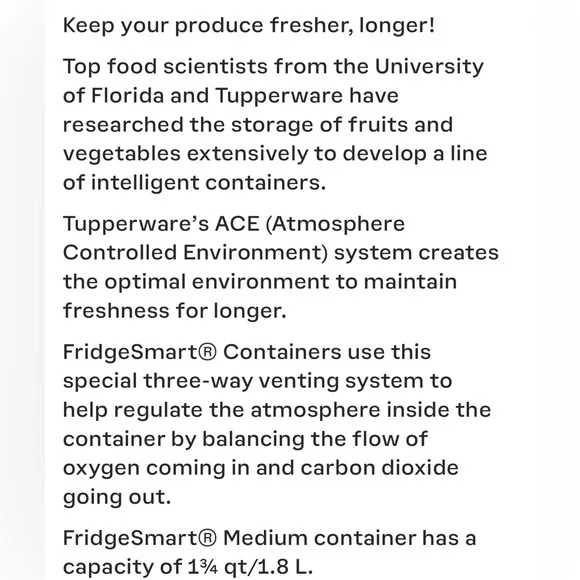 Keep your produce fresher, longer!

Top food scientists from the University of Florida and Tupperware have researched the storage of fruits and vegetables extensively to develop a line of intelligent containers.

Tupperware's ACE (Atmosphere Controlled Environment) system creates the optimal environment to maintain freshness for longer.

FridgeSmart® Containers use this special three-way venting system to help regulate the atmosphere inside the container by balancing the flow of oxygen coming in and carbon dioxide going out.

FridgeSmart® Medium container has a capacity of 1¾ qt/1.8 L.